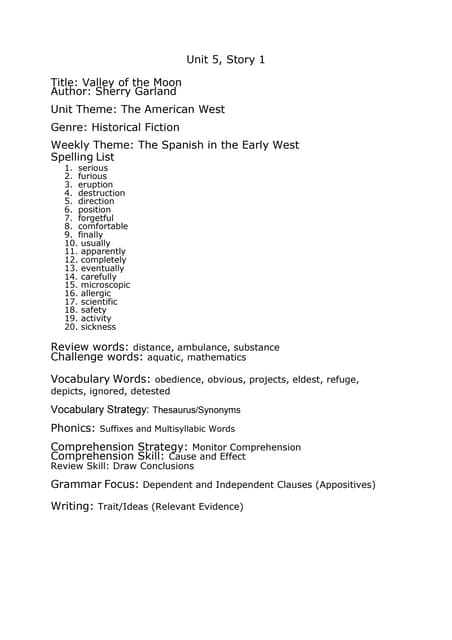 Unit 5, Story 1

Title: Valley of the Moon
Author: Sherry Garland

Unit Theme: The American West

Genre: Historical Fiction

Weekly Theme: The Spanish in the Early West
Spelling List
1. serious
2. furious
3. eruption
4. destruction
5. direction
6. position
7. forgetful
8. comfortable
9. finally
10. usually
11. apparently
12. completely
13. eventually
14. carefully
15. microscopic
16. allergic
17. scientific
18. safety
19. activity
20. sickness

Review words: distance, ambulance, substance
Challenge words: aquatic, mathematics

Vocabulary Words: obedience, obvious, projects, eldest, refuge, depicts, ignored, detested

Vocabulary Strategy: Thesaurus/Synonyms

Phonics: Suffixes and Multisyllabic Words

Comprehension Strategy: Monitor Comprehension
Comprehension Skill: Cause and Effect
Review Skill: Draw Conclusions

Grammar Focus: Dependent and Independent Clauses (Appositives)

Writing: Trait/Ideas (Relevant Evidence)